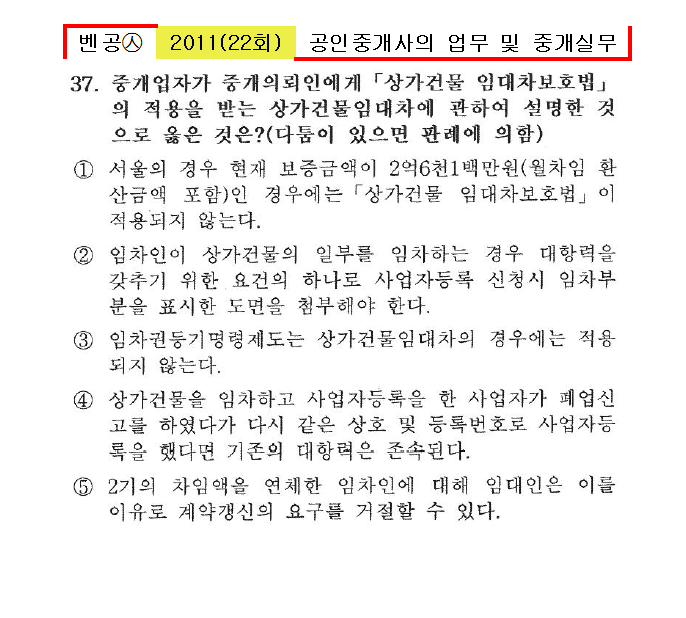 벤공㉦ 2011(22회) 공인중개사의 업무 및 중개실무

37. 중개업자가 중개의뢰인에게 「상가건물 임대차보호법」의 적용을 받는 상가건물임대차에 관하여 설명한 것으로 옳은 것은?(다툼이 있으면 판례에 의함)

① 서울의 경우 현재 보증금액이 2억6천1백만원(월차임 환산금액 포함)인 경우에는 「상가건물 임대차보호법」이 적용되지 않는다.

② 임차인이 상가건물의 일부를 임차하는 경우 대항력을 갖추기 위한 요건의 하나로 사업자등록 신청시 임차부분을 표시한 도면을 첨부해야 한다.

③ 임차권등기명령제도는 상가건물임대차의 경우에는 적용되지 않는다.

④ 상가건물을 임차하고 사업자등록을 한 사업자가 폐업신고를 하였다가 다시 같은 상호 및 등록번호로 사업자등록을 했다면 기존의 대항력은 존속된다.

⑤ 2기의 차임액을 연체한 임차인에 대해 임대인은 이를 이유로 계약갱신의 요구를 거절할 수 있다.